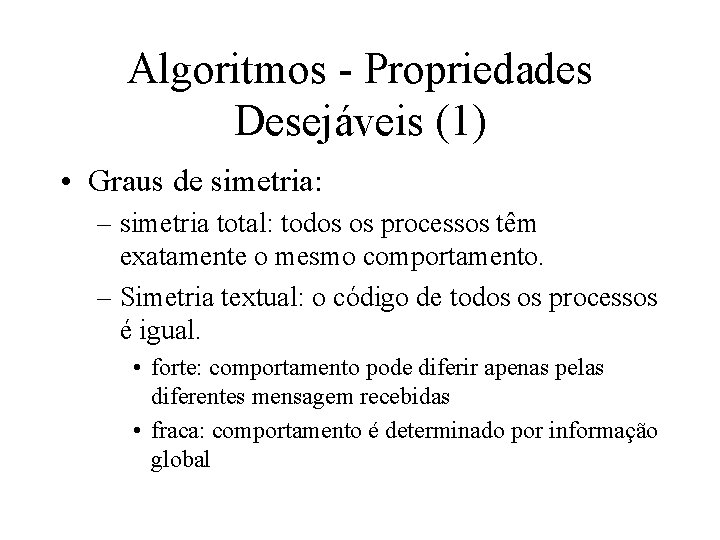 Algoritmos - Propriedades Desejáveis (1)

• Graus de simetria:

– simetria total: todos os processos têm exatamente o mesmo comportamento.

– Simetria textual: o código de todos os processos é igual.

• forte: comportamento pode diferir apenas pelas diferentes mensagem recebidas

• fraca: comportamento é determinado por informação global